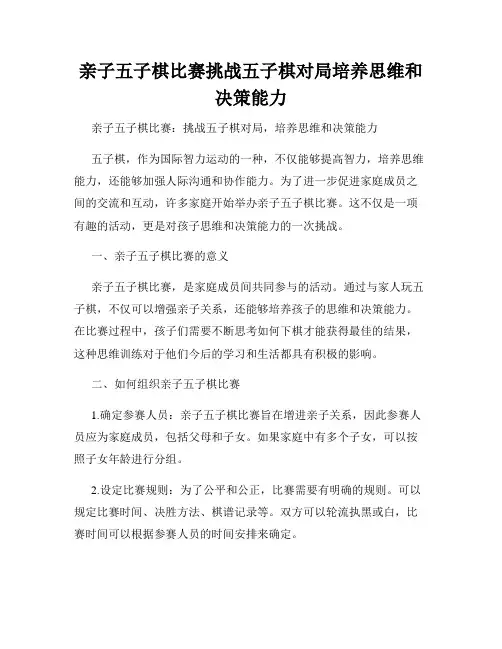 亲子五子棋比赛挑战五子棋对局培养思维和决策能力

亲子五子棋比赛：挑战五子棋对局，培养思维和决策能力

五子棋，作为国际智力运动的一种，不仅能够提高智力，培养思维能力，还能够加强人际沟通和协作能力。为了进一步促进家庭成员之间的交流和互动，许多家庭开始举办亲子五子棋比赛。这不仅是一项有趣的活动，更是对孩子思维和决策能力的一次挑战。

一、亲子五子棋比赛的意义

亲子五子棋比赛，是家庭成员间共同参与的活动。通过与家人玩五子棋，不仅可以增强亲子关系，还能够培养孩子的思维和决策能力。在比赛过程中，孩子们需要不断思考如何下棋才能获得最佳的结果，这种思维训练对于他们今后的学习和生活都具有积极的影响。

二、如何组织亲子五子棋比赛

1.确定参赛人员：亲子五子棋比赛旨在增进亲子关系，因此参赛人员应为家庭成员，包括父母和子女。如果家庭中有多个子女，可以按照子女年龄进行分组。

2.设定比赛规则：为了公平和公正，比赛需要有明确的规则。可以规定比赛时间、决胜方法、棋谱记录等。双方可以轮流执黑或白，比赛时间可以根据参赛人员的时间安排来确定。